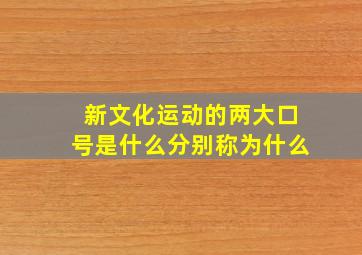 新文化运动的两大口号是什么分别称为什么